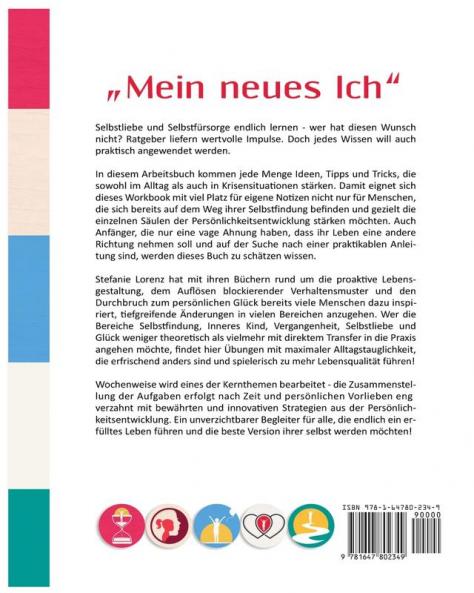 „Mein neues Ich“

Selbstliebe und Selbstfürsorge endlich lernen - wer hat diesen Wunsch nicht? Ratgeber liefern wertvolle Impulse. Doch jedes Wissen will auch praktisch angewendet werden.

In diesem Arbeitsbuch kommen jede Menge Ideen, Tipps und Tricks, die sowohl im Alltag als auch in Krisensituationen stärken. Damit eignet sich dieses Workbook mit viel Platz für eigene Notizen nicht nur für Menschen, die sich bereits auf dem Weg ihrer Selbstfindung befinden und gezielt die einzelnen Säulen der Persönlichkeitsentwicklung stärken möchten. Auch Anfänger, die nur eine vage Ahnung haben, dass ihr Leben eine andere Richtung nehmen soll und auf der Suche nach einer praktikablen Anleitung sind, werden dieses Buch zu schätzen wissen.

Stefanie Lorenz hat mit ihren Büchern rund um die proaktive Lebensgestaltung, dem Auflösen blockierender Verhaltensmuster und den Durchbruch zum persönlichen Glück bereits viele Menschen dazu inspiriert, tiefgreifende Änderungen in vielen Bereichen anzugehen. Wer die Bereiche Selbstfindung, Inneres Kind, Vergangenheit, Selbstliebe und Glück weniger theoretisch als vielmehr mit direktem Transfer in die Praxis angehen möchte, findet hier Übungen mit maximaler Alltagstauglichkeit, die erfrischend anders sind und spielerisch zu mehr Lebensqualität führen!

Wochenweise wird eines der Kernthemen bearbeitet - die Zusammenstellung der Aufgaben erfolgt nach Zeit und persönlichen Vorlieben eng verzahnt mit bewährten und innovativen Strategien aus der Persönlichkeitsentwicklung. Ein unverzichtbarer Begleiter für alle, die endlich ein erfülltes Leben führen und die beste Version ihrer selbst werden möchten!

ISBN 978-1-64780-234-9
90000
9 781647 802349